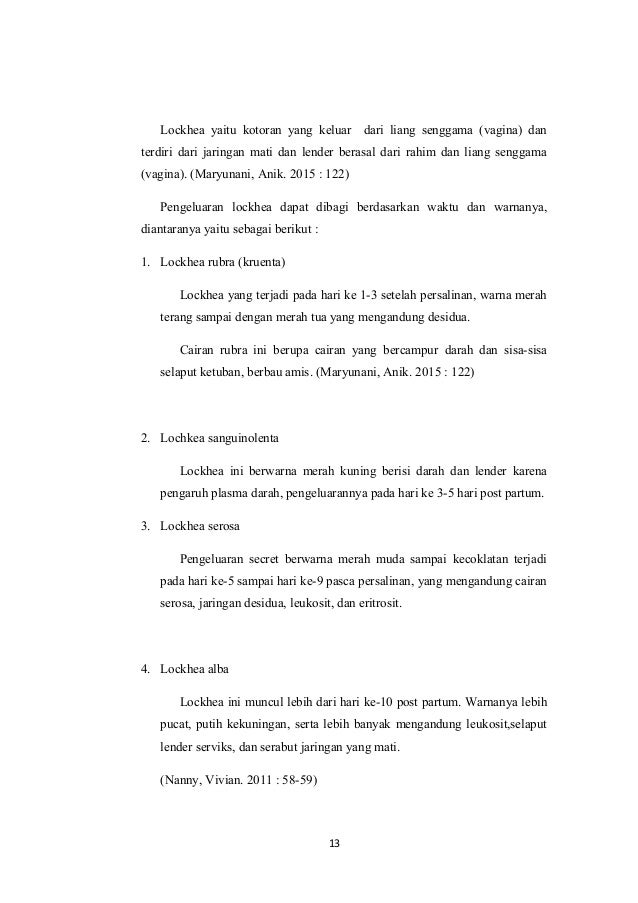 Lockhea yaitu kotoran yang keluar dari liang senggama (vagina) dan terdiri dari jaringan mati dan lender berasal dari rahim dan liang senggama (vagina). (Maryunani, Anik. 2015 : 122)

Pengeluaran lockhea dapat dibagi berdasarkan waktu dan warnanya, diantaranya yaitu sebagai berikut :

1. Lockhea rubra (kruenta)

Lockhea yang terjadi pada hari ke 1-3 setelah persalinan, warna merah terang sampai dengan merah tua yang mengandung desidua.

Cairan rubra ini berupa cairan yang bercampur darah dan sisa-sisa selaput ketuban, berbau amis. (Maryunani, Anik. 2015 : 122)

2. Lochkea sanguinolenta

Lockhea ini berwarna merah kuning berisi darah dan lender karena pengaruh plasma darah, pengeluarannya pada hari ke 3-5 hari post partum.

3. Lockhea serosa

Pengeluaran secret berwarna merah muda sampai kecoklatan terjadi pada hari ke-5 sampai hari ke-9 pasca persalinan, yang mengandung cairan serosa, jaringan desidua, leukosit, dan eritrosit.

4. Lockhea alba

Lockhea ini muncul lebih dari hari ke-10 post partum. Warnanya lebih pucat, putih kekuningan, serta lebih banyak mengandung leukosit,selaput lender serviks, dan serabut jaringan yang mati.

(Nanny, Vivian. 2011 : 58-59)

13